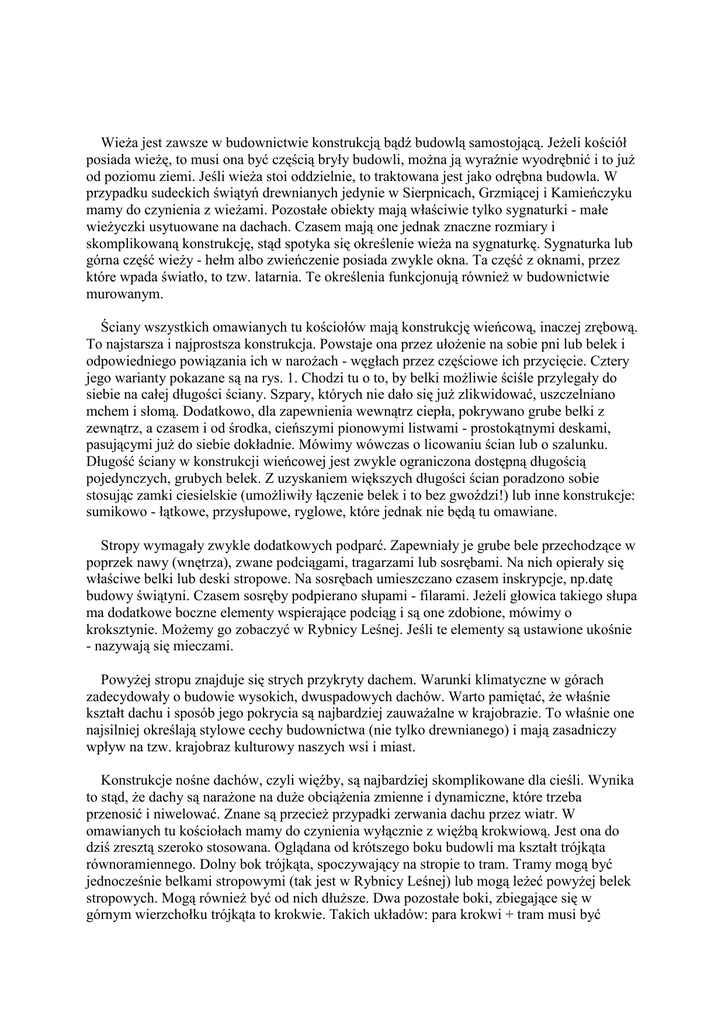 Wieża jest zawsze w budownictwie konstrukcją bądź budowlą samostojącą. Jeżeli kościół posiada wieżę, to musi ona być częścią bryły budowli, można ją wyraźnie wyodrębnić i to już od poziomu ziemi. Jeśli wieża stoi oddzielnie, to traktowana jest jako odrębna budowla. W przypadku sudeckich świątyń drewnianych jedynie w Sierpnicach, Grzmiącej i Kamieńczyku mamy do czynienia z wieżami. Pozostałe obiekty mają właściwie tylko sygnaturki - małe wieżyczki usytuowane na dachach. Czasem mają one jednak znaczne rozmiary i skomplikowaną konstrukcję, stąd spotyka się określenie wieża na sygnaturkę. Sygnaturka lub górna część wieży - hełm albo zwieńczenie posiada zwykle okna. Ta część z oknami, przez które wpada światło, to tzw. latarnia. Te określenia funkcjonują również w budownictwie murowanym.

Ściany wszystkich omawianych tu kościołów mają konstrukcję wieńcową, inaczej zrębową. To najstarsza i najprostsza konstrukcja. Powstaje ona przez ułożenie na sobie pni lub belek i odpowiedniego powiązania ich w narożach - węgłach przez częściowe ich przycięcie. Cztery jego warianty pokazane są na rys. 1. Chodzi tu o to, by belki możliwie ściśle przylegały do siebie na całej długości ściany. Szpary, których nie dało się już zlikwidować, uszczelniano mchem i słomą. Dodatkowo, dla zapewnienia wewnątrz ciepła, pokrywano grube belki z zewnątrz, a czasem i od środka, cieńszymi pionowymi listwami - prostokątnymi deskami, pasującymi już do siebie dokładnie. Mówimy wówczas o licowaniu ścian lub o szalunku. Długość ściany w konstrukcji wieńcowej jest zwykle ograniczona dostępną długością pojedynczych, grubych belek. Z uzyskaniem większych długości ścian poradzono sobie stosując zamki ciesielskie (umożliwiły łączenie belek i to bez gwoździ!) lub inne konstrukcje: sumikowo - łątkowe, przysłupowe, ryglowe, które jednak nie będą tu omawiane.

Stropy wymagały zwykle dodatkowych podparć. Zapewniały je grube bele przechodzące w poprzek nawy (wnętrza), zwane podciągami, tragarzami lub sosrębami. Na nich opierały się właściwe belki lub deski stropowe. Na sosrębach umieszczano czasem inskrypcje, np.datę budowy świątyni. Czasem sosręby podpierano słupami - filarami. Jeżeli głowica takiego słupa ma dodatkowe boczne elementy wspierające podciąg i są one zdobione, mówimy o kroksztynie. Możemy go zobaczyć w Rybnicy Leśnej. Jeśli te elementy są ustawione ukośnie - nazywają się mieczami.

Powyżej stropu znajduje się strych przykryty dachem. Warunki klimatyczne w górach zadecydowały o budowie wysokich, dwuspadowych dachów. Warto pamiętać, że właśnie kształt dachu i sposób jego pokrycia są najbardziej zauważalne w krajobrazie. To właśnie one najsilniej określają stylowe cechy budownictwa (nie tylko drewnianego) i mają zasadniczy wpływ na tzw. krajobraz kulturowy naszych wsi i miast.

Konstrukcje nośne dachów, czyli więźby, są najbardziej skomplikowane dla cieśli. Wynika to stąd, że dachy są narażone na duże obciążenia zmienne i dynamiczne, które trzeba przenosić i niwelować. Znane są przecież przypadki zerwania dachu przez wiatr. W omawianych tu kościołach mamy do czynienia wyłącznie z więźbą krokwiową. Jest ona do dziś zresztą szeroko stosowana. Oglądana od krótszego boku budowli ma kształt trójkąta równoramiennego. Dolny bok trójkąta, spoczywający na stropie to tram. Tramy mogą być jednocześnie belkami stropowymi (tak jest w Rybnicy Leśnej) lub mogą leżeć powyżej belek stropowych. Mogą również być od nich dłuższe. Dwa pozostałe boki, zbiegające się w górnym wierzchołku trójkąta to krokwie. Takich układów: para krokwi + tram musi być